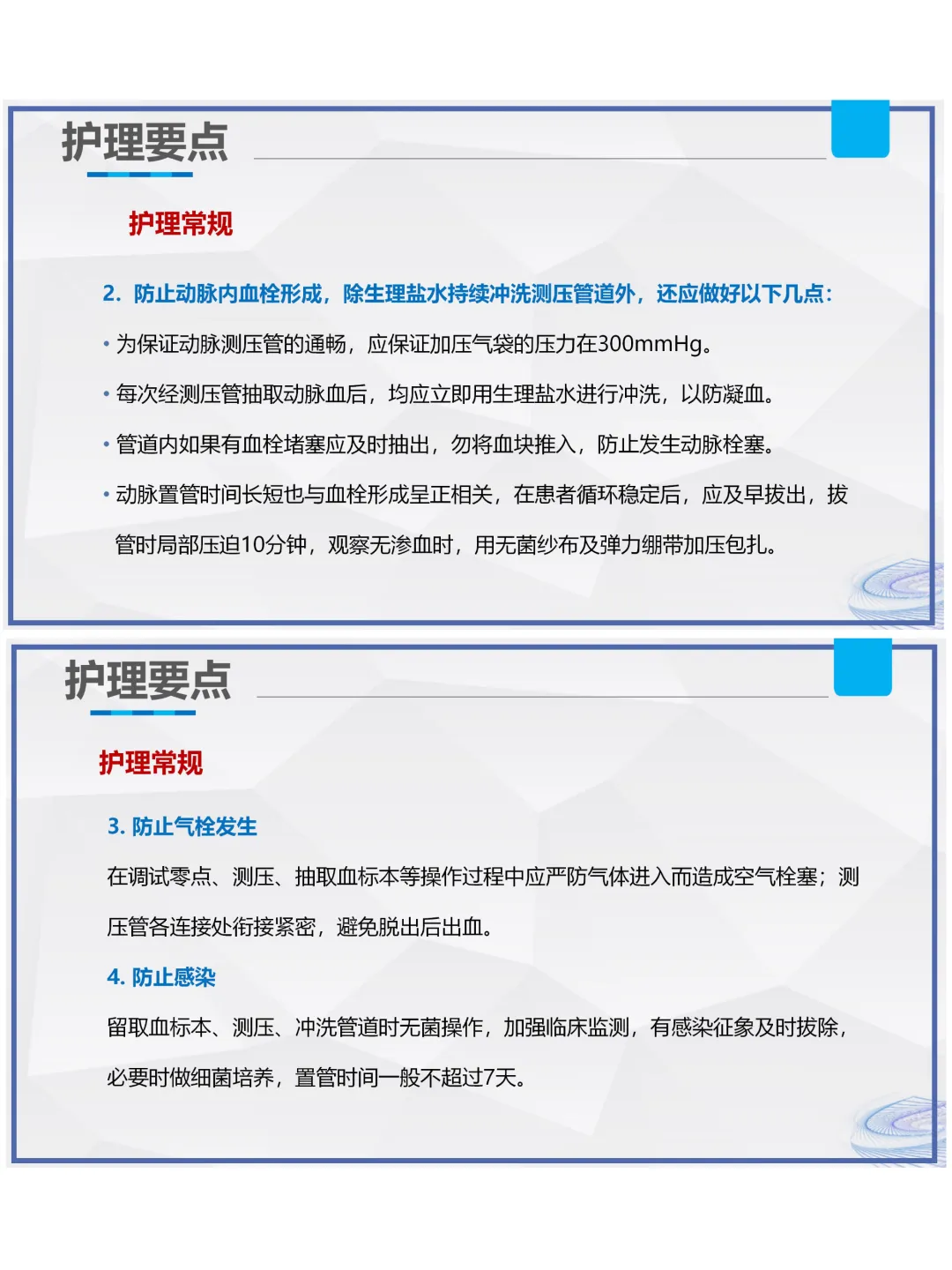 护理要点

护理常规

2. 防止动脉内血栓形成，除生理盐水持续冲洗测压管道外，还应做好以下几点：

• 为保证动脉测压管的通畅，应保证加压气袋的压力在300mmHg。

• 每次经测压管抽取动脉血后，均应立即用生理盐水进行冲洗，以防凝血。

• 管道内如果有血栓堵塞应及时抽出，勿将血块推入，防止发生动脉栓塞。

• 动脉置管时间长短也与血栓形成呈正相关，在患者循环稳定后，应及早拔出，拔管时局部压迫10分钟，观察无渗血时，用无菌纱布及弹力绷带加压包扎。

护理要点

护理常规

3. 防止气栓发生

在调试零点、测压、抽取血标本等操作过程中应严防气体进入而造成空气栓塞；测压管各连接处衔接紧密，避免脱出后出血。

4. 防止感染

留取血标本、测压、冲洗管道时无菌操作，加强临床监测，有感染征象及时拔除，必要时做细菌培养，置管时间一般不超过7天。